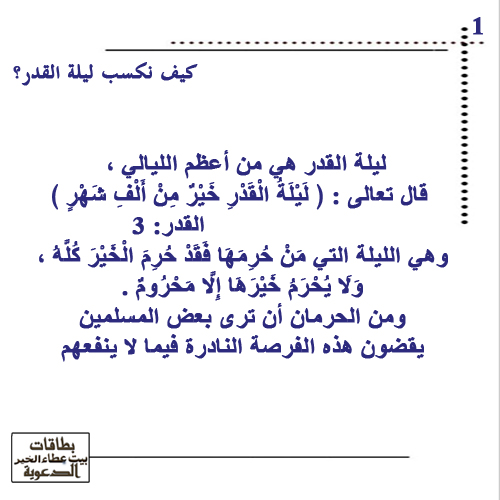 1

كيف نكسب ليلة القدر؟

ليلة القدر هي من أعظم الليالي ،
قال تعالى : ( لَيْلَةُ الْقَدْرِ خَيْرٌ مِنْ أَلْفِ شَهْرٍ )
القدر: 3
وهي الليلة التي مَنْ حُرِمَهَا فَقَدْ حُرِمَ الْخَيْرَ كُلَّهُ ،
وَلَا يُحْرَمُ خَيْرَهَا إِلَّا مَحْرُومٌ .
ومن الحرمان أن ترى بعض المسلمين
يقضون هذه الفرصة النادرة فيما لا ينفعهم

بطاقات
بيت عطاء الخير
الدعوية